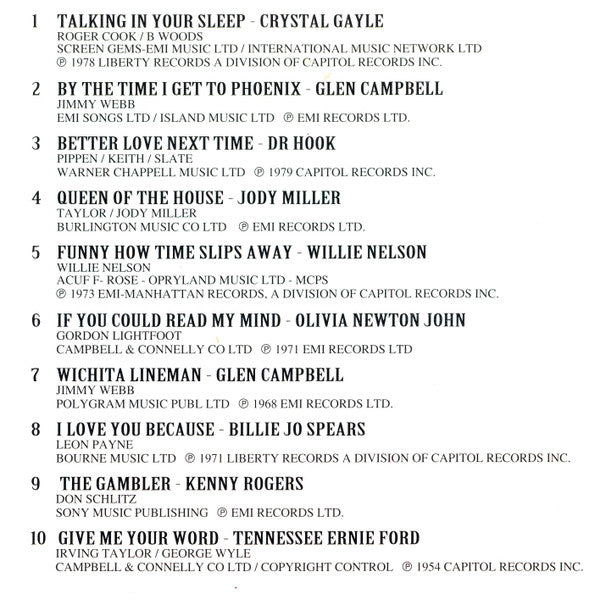 1 TALKING IN YOUR SLEEP - CRYSTAL GAYLE
ROGER COOK / B WOODS
SCREEN GEMS-EMI MUSIC LTD / INTERNATIONAL MUSIC NETWORK LTD
℗ 1978 LIBERTY RECORDS A DIVISION OF CAPITOL RECORDS INC.

2 BY THE TIME I GET TO PHOENIX - GLEN CAMPBELL
JIMMY WEBB
EMI SONGS LTD / ISLAND MUSIC LTD ℗ EMI RECORDS LTD.

3 BETTER LOVE NEXT TIME - DR HOOK
PIPPEN / KEITH / SLATE
WARNER CHAPPELL MUSIC LTD ℗ 1979 CAPITOL RECORDS INC.

4 QUEEN OF THE HOUSE - JODY MILLER
TAYLOR / JODY MILLER
BURLINGTON MUSIC CO LTD ℗ EMI RECORDS LTD.

5 FUNNY HOW TIME SLIPS AWAY - WILLIE NELSON
WILLIE NELSON
ACUF F- ROSE - OPRYLAND MUSIC LTD - MCPS
℗ 1973 EMI-MANHATTAN RECORDS, A DIVISION OF CAPITOL RECORDS INC.

6 IF YOU COULD READ MY MIND - OLIVIA NEWTON JOHN
GORDON LIGHTFOOT
CAMPBELL & CONNELLY CO LTD ℗ 1971 EMI RECORDS LTD

7 WICHITA LINEMAN - GLEN CAMPBELL
JIMMY WEBB
POLYGRAM MUSIC PUBL LTD ℗ 1968 EMI RECORDS LTD.

8 I LOVE YOU BECAUSE - BILLIE JO SPEARS
LEON PAYNE
BOURNE MUSIC LTD ℗ 1971 LIBERTY RECORDS A DIVISION OF CAPITOL RECORDS INC.

9 THE GAMBLER - KENNY ROGERS
DON SCHLITZ
SONY MUSIC PUBLISHING ℗ EMI RECORDS LTD.

10 GIVE ME YOUR WORD - TENNESSEE ERNIE FORD
IRVING TAYLOR / GEORGE WYLE
CAMPBELL & CONNELLY CO LTD / COPYRIGHT CONTROL ℗ 1954 CAPITOL RECORDS INC.